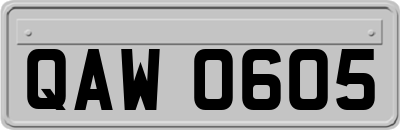 QAW 0605